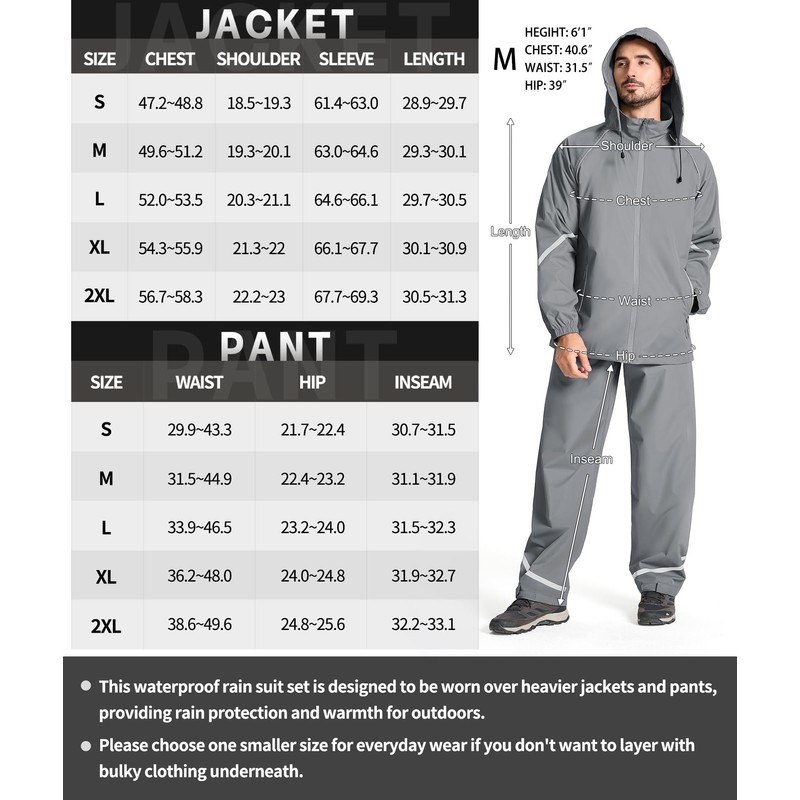 JACKET

| SIZE | CHEST | SHOULDER | SLEEVE | LENGTH |
|---|---|---|---|---|
| S | 47.2~48.8 | 18.5~19.3 | 61.4~63.0 | 28.9~29.7 |
| M | 49.6~51.2 | 19.3~20.1 | 63.0~64.6 | 29.3~30.1 |
| L | 52.0~53.5 | 20.3~21.1 | 64.6~66.1 | 29.7~30.5 |
| XL | 54.3~55.9 | 21.3~22 | 66.1~67.7 | 30.1~30.9 |
| 2XL | 56.7~58.3 | 22.2~23 | 67.7~69.3 | 30.5~31.3 |

PANT

| SIZE | WAIST | HIP | INSEAM |
|---|---|---|---|
| S | 29.9~43.3 | 21.7~22.4 | 30.7~31.5 |
| M | 31.5~44.9 | 22.4~23.2 | 31.1~31.9 |
| L | 33.9~46.5 | 23.2~24.0 | 31.5~32.3 |
| XL | 36.2~48.0 | 24.0~24.8 | 31.9~32.7 |
| 2XL | 38.6~49.6 | 24.8~25.6 | 32.2~33.1 |

M
HEGIHT: 6'1"
CHEST: 40.6"
WAIST: 31.5"
HIP: 39"

Shoulder
Chest
Length
Waist
Hip
Inseam

This waterproof rain suit set is designed to be worn over heavier jackets and pants, providing rain protection and warmth for outdoors.

Please choose one smaller size for everyday wear if you don't want to layer with bulky clothing underneath.